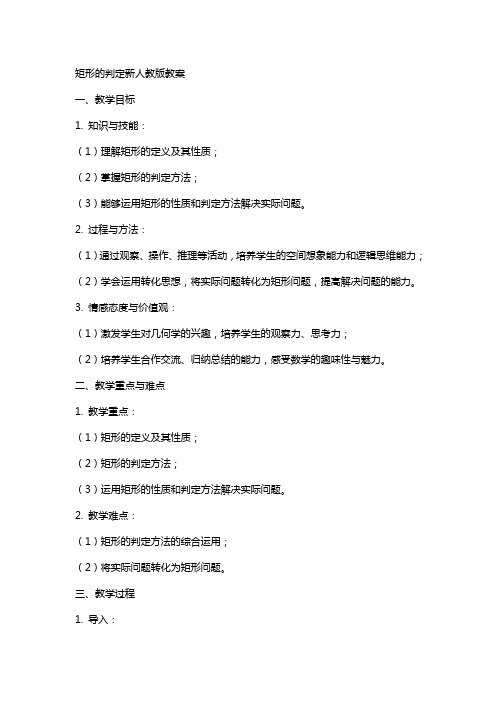 矩形的判定新人教版教案

一、教学目标

1. 知识与技能：

（1）理解矩形的定义及其性质；

（2）掌握矩形的判定方法；

（3）能够运用矩形的性质和判定方法解决实际问题。

2. 过程与方法：

（1）通过观察、操作、推理等活动，培养学生的空间想象能力和逻辑思维能力；

（2）学会运用转化思想，将实际问题转化为矩形问题，提高解决问题的能力。

3. 情感态度与价值观：

（1）激发学生对几何学的兴趣，培养学生的观察力、思考力；

（2）培养学生合作交流、归纳总结的能力，感受数学的趣味性与魅力。

二、教学重点与难点

1. 教学重点：

（1）矩形的定义及其性质；

（2）矩形的判定方法；

（3）运用矩形的性质和判定方法解决实际问题。

2. 教学难点：

（1）矩形的判定方法的综合运用；

（2）将实际问题转化为矩形问题。

三、教学过程

1. 导入：